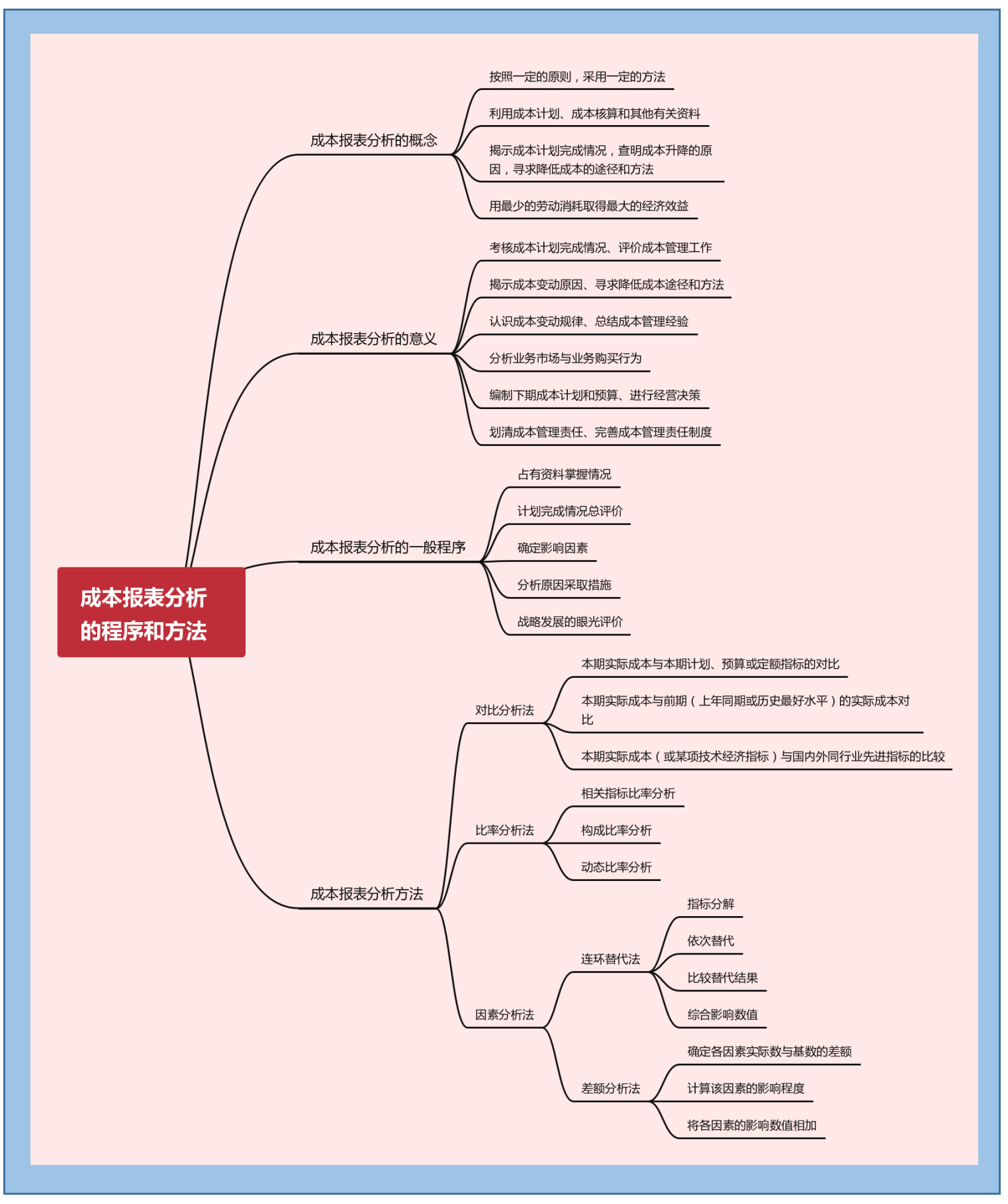 成本报表分析的程序和方法

成本报表分析的概念

按照一定的原则，采用一定的方法

利用成本计划、成本核算和其他有关资料

揭示成本计划完成情况，查明成本升降的原因，寻求降低成本的途径和方法

用最少的劳动消耗取得最大的经济效益

成本报表分析的意义

考核成本计划完成情况、评价成本管理工作

揭示成本变动原因、寻求降低成本途径和方法

认识成本变动规律、总结成本管理经验

分析业务市场与业务购买行为

编制下期成本计划和预算、进行经营决策

划清成本管理责任、完善成本管理责任制度

成本报表分析的一般程序

占有资料掌握情况

计划完成情况总评价

确定影响因素

分析原因采取措施

战略发展的眼光评价

成本报表分析方法

对比分析法

本期实际成本与本期计划、预算或定额指标的对比

本期实际成本与前期（上年同期或历史最好水平）的实际成本对比

本期实际成本（或某项技术经济指标）与国内外同行业先进指标的比较

比率分析法

相关指标比率分析

构成比率分析

动态比率分析

因素分析法

连环替代法

指标分解

依次替代

比较替代结果

综合影响数值

差额分析法

确定各因素实际数与基数的差额

计算该因素的影响程度

将各因素的影响数值相加